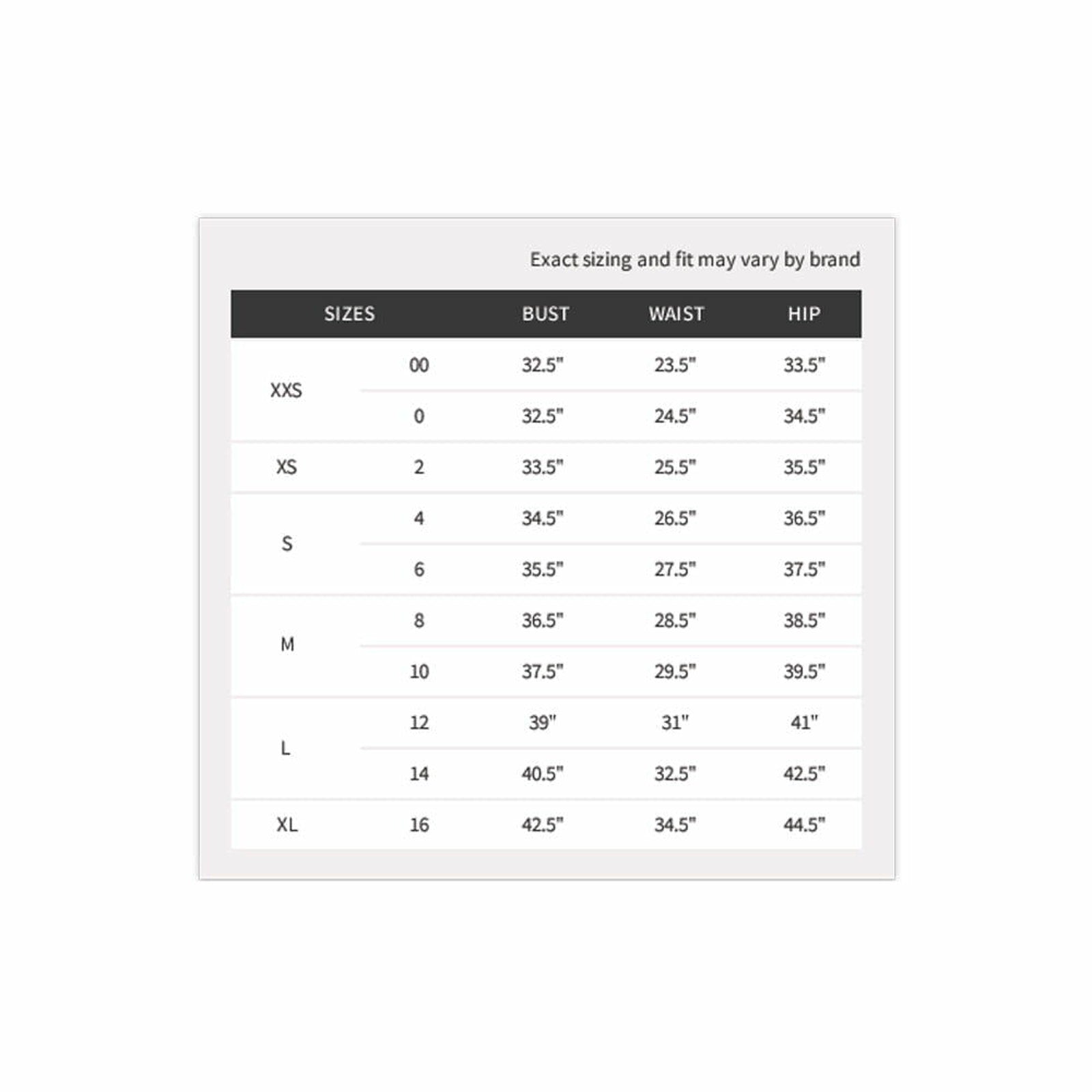 Exact sizing and fit may vary by brand

| SIZES | | BUST | WAIST | HIP |
|---|---|---|---|---|
| XXS | 00 | 32.5" | 23.5" | 33.5" |
| | 0 | 32.5" | 24.5" | 34.5" |
| XS | 2 | 33.5" | 25.5" | 35.5" |
| S | 4 | 34.5" | 26.5" | 36.5" |
| | 6 | 35.5" | 27.5" | 37.5" |
| M | 8 | 36.5" | 28.5" | 38.5" |
| | 10 | 37.5" | 29.5" | 39.5" |
| L | 12 | 39" | 31" | 41" |
| | 14 | 40.5" | 32.5" | 42.5" |
| XL | 16 | 42.5" | 34.5" | 44.5" |